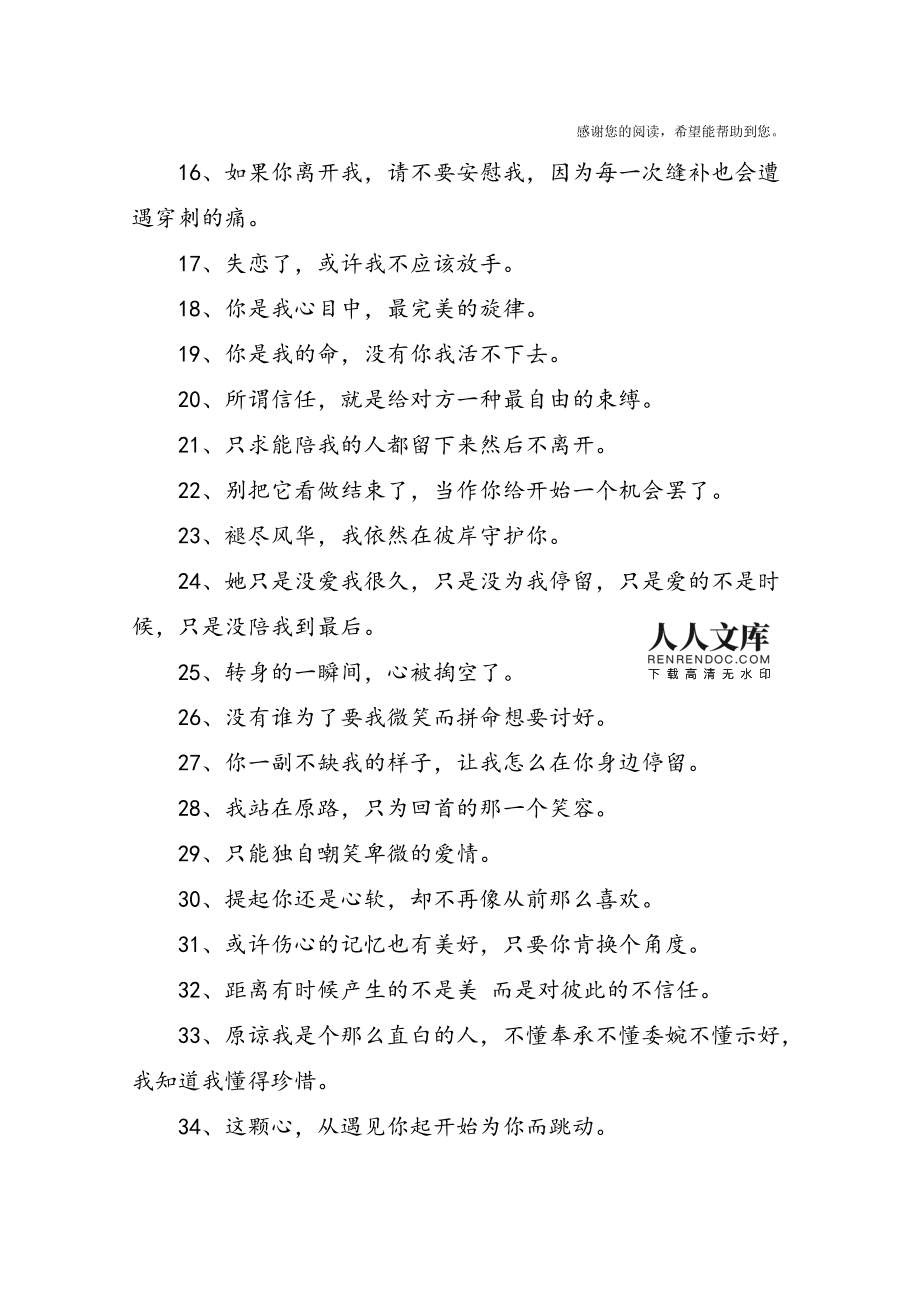 感谢您的阅读，希望能帮助到您。

16、如果你离开我，请不要安慰我，因为每一次缝补也会遭遇穿刺的痛。

17、失恋了，或许我不应该放手。

18、你是我心目中，最完美的旋律。

19、你是我的命，没有你我活不下去。

20、所谓信任，就是给对方一种最自由的束缚。

21、只求能陪我的人都留下来然后不离开。

22、别把它看做结束了，当作你给开始一个机会罢了。

23、褪尽风华，我依然在彼岸守护你。

24、她只是没爱我很久，只是没为我停留，只是爱的不是时候，只是没陪我到最后。

人人文库
RENRENDOC.COM
下载高清无水印

25、转身的一瞬间，心被掏空了。

26、没有谁为了要我微笑而拼命想要讨好。

27、你一副不缺我的样子，让我怎么在你身边停留。

28、我站在原路，只为回首的那一个笑容。

29、只能独自嘲笑卑微的爱情。

30、提起你还是心软，却不再像从前那么喜欢。

31、或许伤心的记忆也有美好，只要你肯换个角度。

32、距离有时候产生的不是美 而是对彼此的不信任。

33、原谅我是个那么直白的人，不懂奉承不懂委婉不懂示好，我知道我懂得珍惜。

34、这颗心，从遇见你起开始为你而跳动。